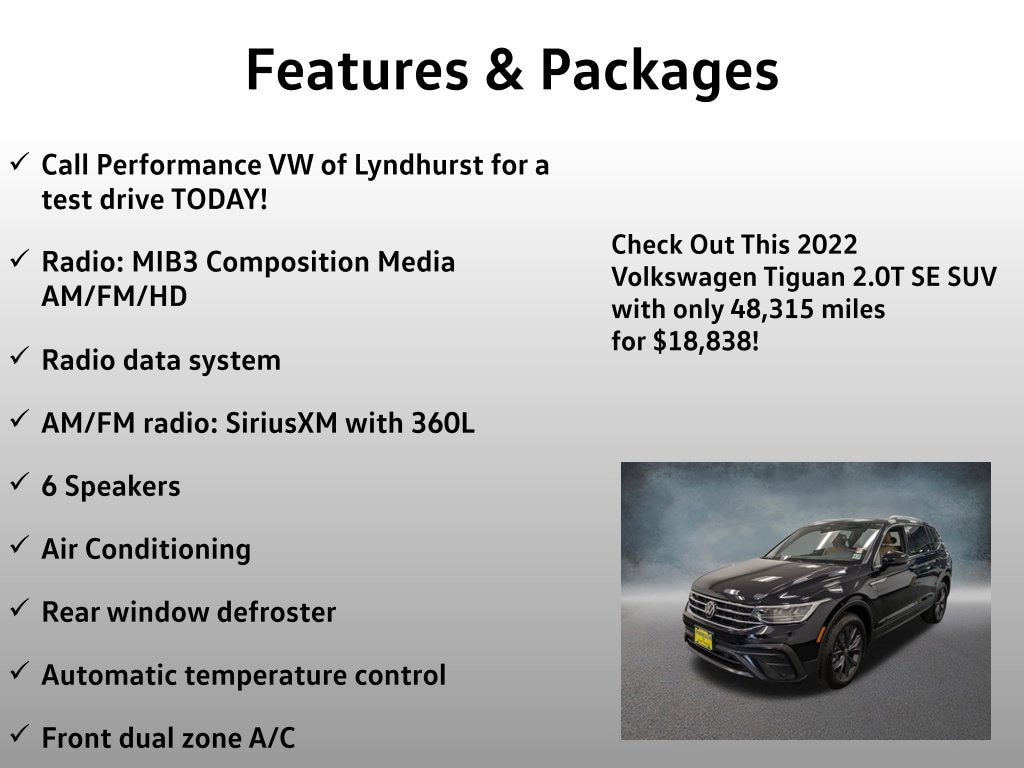 Features & Packages

✓ Call Performance VW of Lyndhurst for a test drive TODAY!

✓ Radio: MIB3 Composition Media AM/FM/HD

✓ Radio data system

✓ AM/FM radio: SiriusXM with 360L

✓ 6 Speakers

✓ Air Conditioning

✓ Rear window defroster

✓ Automatic temperature control

✓ Front dual zone A/C

Check Out This 2022 Volkswagen Tiguan 2.0T SE SUV with only 48,315 miles for $18,838!